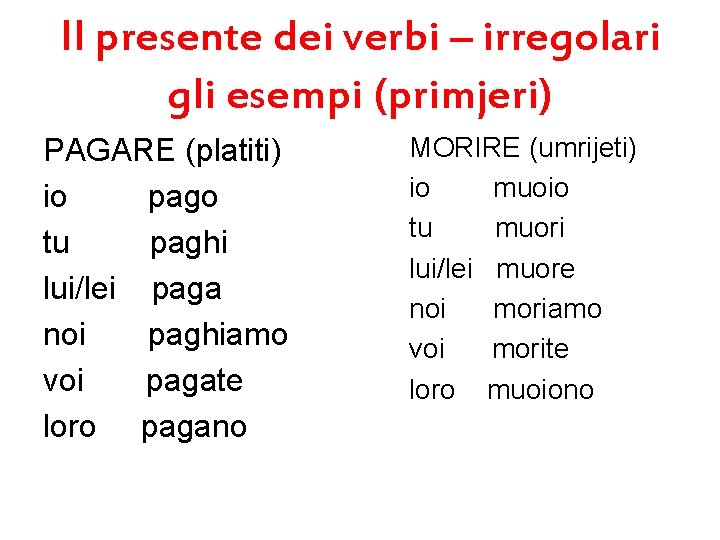 Il presente dei verbi – irregolari
gli esempi (primjeri)

PAGARE (platiti)
io pago
tu paghi
lui/lei paga
noi paghiamo
voi pagate
loro pagano

MORIRE (umrijeti)
io muoio
tu muori
lui/lei muore
noi moriamo
voi morite
loro muoiono